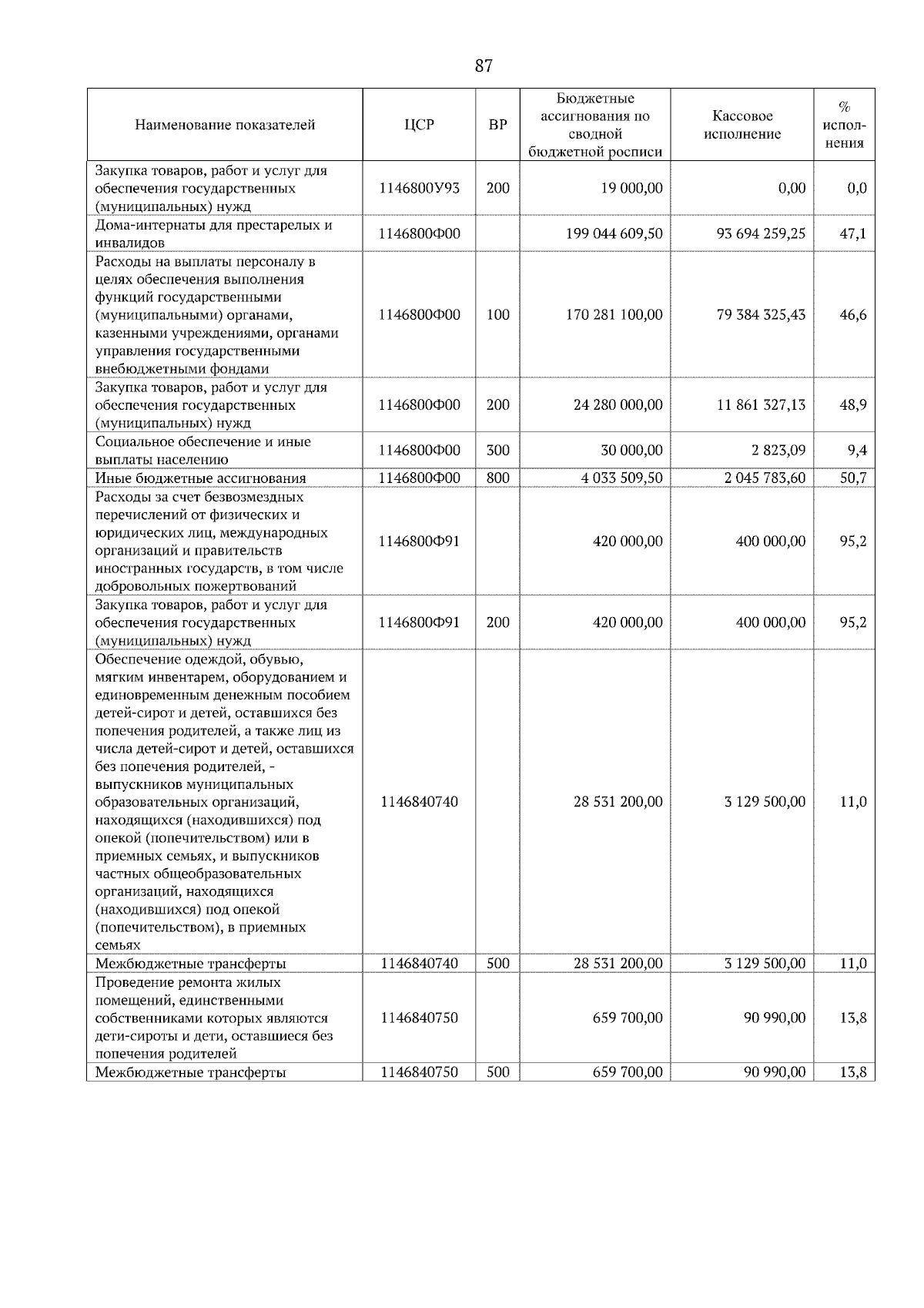 87

| Наименование показателей | ЦСР | ВР | Бюджетные ассигнования по сводной бюджетной росписи | Кассовое исполнение | % исполнения |
|---|---|---|---|---|---|
| Закупка товаров, работ и услуг для обеспечения государственных (муниципальных) нужд | 1146800У93 | 200 | 19 000,00 | 0,00 | 0,0 |
| Дома-интернаты для престарелых и инвалидов | 1146800Ф00 | | 199 044 609,50 | 93 694 259,25 | 47,1 |
| Расходы на выплаты персоналу в целях обеспечения выполнения функций государственными (муниципальными) органами, казенными учреждениями, органами управления государственными внебюджетными фондами | 1146800Ф00 | 100 | 170 281 100,00 | 79 384 325,43 | 46,6 |
| Закупка товаров, работ и услуг для обеспечения государственных (муниципальных) нужд | 1146800Ф00 | 200 | 24 280 000,00 | 11 861 327,13 | 48,9 |
| Социальное обеспечение и иные выплаты населению | 1146800Ф00 | 300 | 30 000,00 | 2 823,09 | 9,4 |
| Иные бюджетные ассигнования | 1146800Ф00 | 800 | 4 033 509,50 | 2 045 783,60 | 50,7 |
| Расходы за счет безвозмездных перечислений от физических и юридических лиц, международных организаций и правительств иностранных государств, в том числе добровольных пожертвований | 1146800Ф91 | | 420 000,00 | 400 000,00 | 95,2 |
| Закупка товаров, работ и услуг для обеспечения государственных (муниципальных) нужд | 1146800Ф91 | 200 | 420 000,00 | 400 000,00 | 95,2 |
| Обеспечение одеждой, обувью, мягким инвентарем, оборудованием и единовременным денежным пособием детей-сирот и детей, оставшихся без попечения родителей, а также лиц из числа детей-сирот и детей, оставшихся без попечения родителей, - выпускников муниципальных образовательных организаций, находящихся (находившихся) под опекой (попечительством) или в приемных семьях, и выпускников частных общеобразовательных организаций, находящихся (находившихся) под опекой (попечительством), в приемных семьях | 1146840740 | | 28 531 200,00 | 3 129 500,00 | 11,0 |
| Межбюджетные трансферты | 1146840740 | 500 | 28 531 200,00 | 3 129 500,00 | 11,0 |
| Проведение ремонта жилых помещений, единственными собственниками которых являются дети-сироты и дети, оставшиеся без попечения родителей | 1146840750 | | 659 700,00 | 90 990,00 | 13,8 |
| Межбюджетные трансферты | 1146840750 | 500 | 659 700,00 | 90 990,00 | 13,8 |